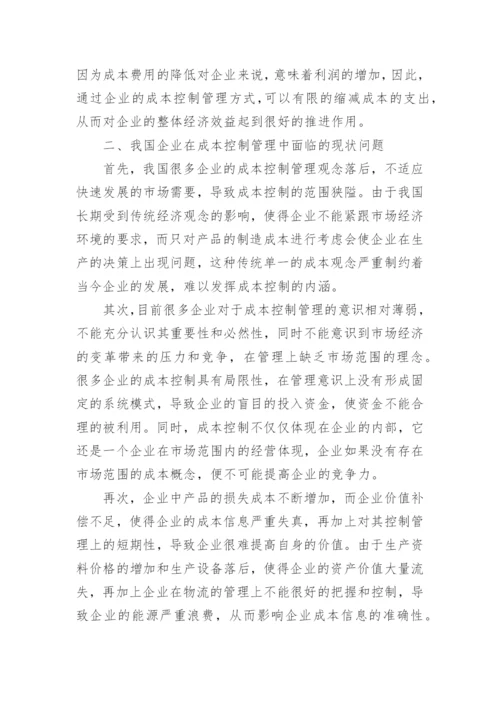 因为成本费用的降低对企业来说，意味着利润的增加，因此，通过企业的成本控制管理方式，可以有限的缩减成本的支出，从而对企业的整体经济效益起到很好的推进作用。

二、我国企业在成本控制管理中面临的现状问题

首先，我国很多企业的成本控制管理观念落后，不适应快速发展的市场需要，导致成本控制的范围狭隘。由于我国长期受到传统经济观念的影响，使得企业不能紧跟市场经济环境的要求，而只对产品的制造成本进行考虑会使企业在生产的决策上出现问题，这种传统单一的成本观念严重制约着当今企业的发展，难以发挥成本控制的内涵。

其次，目前很多企业对于成本控制管理的意识相对薄弱，不能充分认识其重要性和必然性，同时不能意识到市场经济的变革带来的压力和竞争，在管理上缺乏市场范围的理念。很多企业的成本控制具有局限性，在管理意识上没有形成固定的系统模式，导致企业的盲目的投入资金，使资金不能合理的被利用。同时，成本控制不仅仅体现在企业的内部，它还是一个企业在市场范围内的经营体现，企业如果没有存在市场范围的成本概念，便不可能提高企业的竞争力。

再次，企业中产品的损失成本不断增加，而企业价值补偿不足，使得企业的成本信息严重失真，再加上对其控制管理上的短期性，导致企业很难提高自身的价值。由于生产资料价格的增加和生产设备落后，使得企业的资产价值大量流失，再加上企业在物流的管理上不能很好的把握和控制，导致企业的能源严重浪费，从而影响企业成本信息的准确性。